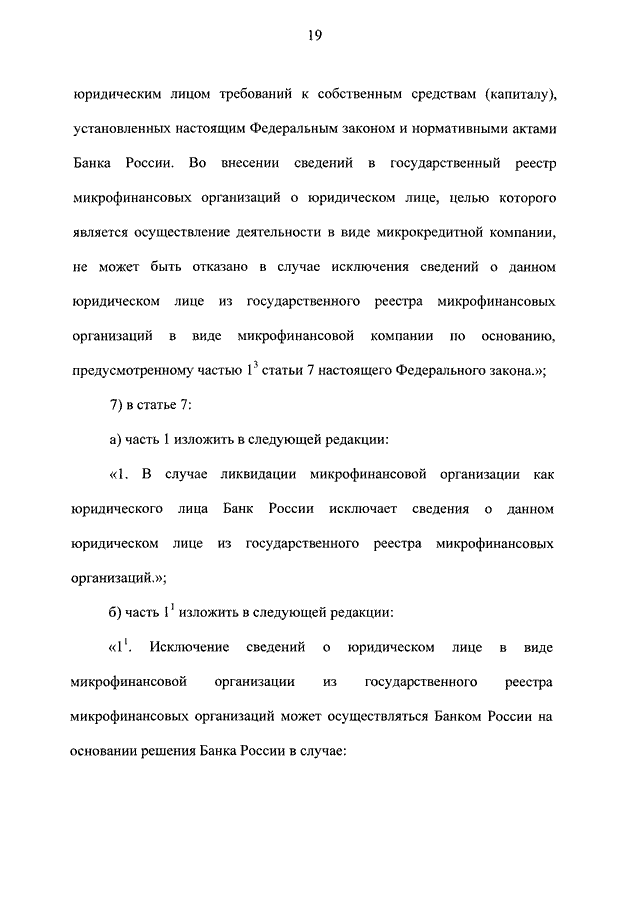 19

юридическим лицом требований к собственным средствам (капиталу), установленных настоящим Федеральным законом и нормативными актами Банка России. Во внесении сведений в государственный реестр микрофинансовых организаций о юридическом лице, целью которого является осуществление деятельности в виде микрокредитной компании, не может быть отказано в случае исключения сведений о данном юридическом лице из государственного реестра микрофинансовых организаций в виде микрофинансовой компании по основанию, предусмотренному частью $1^3$ статьи 7 настоящего Федерального закона.»;

7) в статье 7:

а) часть 1 изложить в следующей редакции:

«1. В случае ликвидации микрофинансовой организации как юридического лица Банк России исключает сведения о данном юридическом лице из государственного реестра микрофинансовых организаций.»;

б) часть $1^1$ изложить в следующей редакции:

«$1^1$. Исключение сведений о юридическом лице в виде микрофинансовой организации из государственного реестра микрофинансовых организаций может осуществляться Банком России на основании решения Банка России в случае: